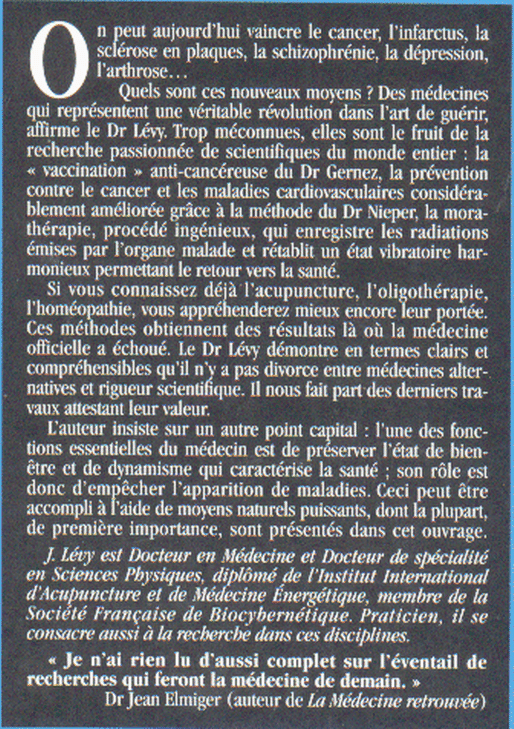 On peut aujourd'hui vaincre le cancer, l'infarctus, la sclérose en plaques, la schizophrénie, la dépression, l'arthrose…

Quels sont ces nouveaux moyens ? Des médecines qui représentent une véritable révolution dans l'art de guérir, affirme le Dr Lévy. Trop méconnues, elles sont le fruit de la recherche passionnée de scientifiques du monde entier : la « vaccination » anti-cancéreuse du Dr Gernez, la prévention contre le cancer et les maladies cardiovasculaires considérablement améliorée grâce à la méthode du Dr Nieper, la morathérapie, procédé ingénieux, qui enregistre les radiations émises par l'organe malade et rétablit un état vibratoire harmonieux permettant le retour vers la santé.

Si vous connaissez déjà l'acupuncture, l'oligothérapie, l'homéopathie, vous appréhenderez mieux encore leur portée. Ces méthodes obtiennent des résultats là où la médecine officielle a échoué. Le Dr Lévy démontre en termes clairs et compréhensibles qu'il n'y a pas divorce entre médecines alternatives et rigueur scientifique. Il nous fait part des derniers travaux attestant leur valeur.

L'auteur insiste sur un autre point capital : l'une des fonctions essentielles du médecin est de préserver l'état de bien-être et de dynamisme qui caractérise la santé ; son rôle est donc d'empêcher l'apparition de maladies. Ceci peut être accompli à l'aide de moyens naturels puissants, dont la plupart, de première importance, sont présentés dans cet ouvrage.

J. Lévy est Docteur en Médecine et Docteur de spécialité en Sciences Physiques, diplômé de l'Institut International d'Acupuncture et de Médecine Énergétique, membre de la Société Française de Biocybernétique. Praticien, il se consacre aussi à la recherche dans ces disciplines.

« Je n'ai rien lu d'aussi complet sur l'éventail de recherches qui feront la médecine de demain. »
Dr Jean Elmiger (auteur de La Médecine retrouvée)